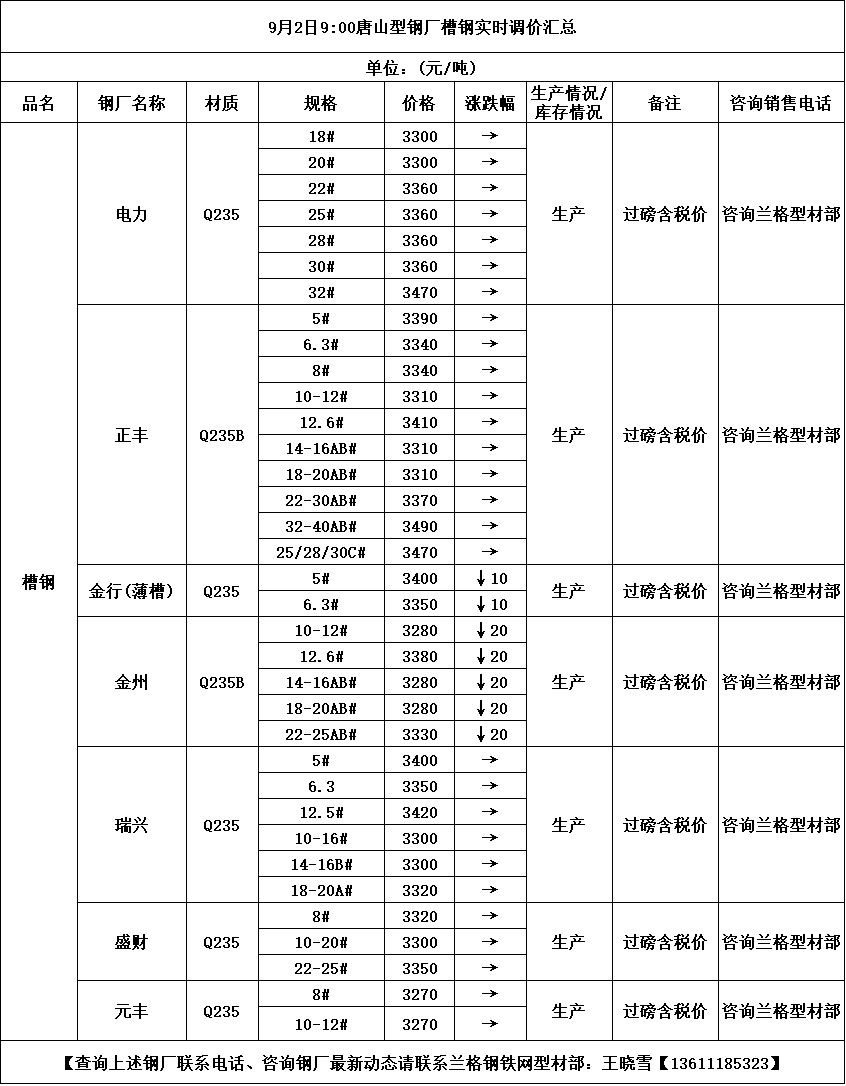 9月2日9:00唐山型钢厂槽钢实时调价汇总

单位:(元/吨)

| 品名 | 钢厂名称 | 材质 | 规格 | 价格 | 涨跌幅 | 生产情况/库存情况 | 备注 | 咨询销售电话 |
|---|---|---|---|---|---|---|---|---|
| 槽钢 | 电力 | Q235 | 18# | 3300 | → | 生产 | 过磅含税价 | 咨询兰格型材部 |
| | | | 20# | 3300 | → | | | |
| | | | 22# | 3360 | → | | | |
| | | | 25# | 3360 | → | | | |
| | | | 28# | 3360 | → | | | |
| | | | 30# | 3360 | → | | | |
| | | | 32# | 3470 | → | | | |
| | 正丰 | Q235B | 5# | 3390 | → | 生产 | 过磅含税价 | 咨询兰格型材部 |
| | | | 6.3# | 3340 | → | | | |
| | | | 8# | 3340 | → | | | |
| | | | 10-12# | 3310 | → | | | |
| | | | 12.6# | 3410 | → | | | |
| | | | 14-16AB# | 3310 | → | | | |
| | | | 18-20AB# | 3310 | → | | | |
| | | | 22-30AB# | 3370 | → | | | |
| | | | 32-40AB# | 3490 | → | | | |
| | | | 25/28/30C# | 3470 | → | | | |
| | 金行(薄槽) | Q235 | 5# | 3400 | ↓10 | 生产 | 过磅含税价 | 咨询兰格型材部 |
| | | | 6.3# | 3350 | ↓10 | | | |
| | 金州 | Q235B | 10-12# | 3280 | ↓20 | 生产 | 过磅含税价 | 咨询兰格型材部 |
| | | | 12.6# | 3380 | ↓20 | | | |
| | | | 14-16AB# | 3280 | ↓20 | | | |
| | | | 18-20AB# | 3280 | ↓20 | | | |
| | | | 22-25AB# | 3330 | ↓20 | | | |
| | 瑞兴 | Q235 | 5# | 3400 | → | 生产 | 过磅含税价 | 咨询兰格型材部 |
| | | | 6.3 | 3350 | → | | | |
| | | | 12.5# | 3420 | → | | | |
| | | | 10-16# | 3300 | → | | | |
| | | | 14-16B# | 3300 | → | | | |
| | | | 18-20A# | 3320 | → | | | |
| | 盛财 | Q235 | 8# | 3320 | → | 生产 | 过磅含税价 | 咨询兰格型材部 |
| | | | 10-20# | 3300 | → | | | |
| | | | 22-25# | 3350 | → | | | |
| | 元丰 | Q235 | 8# | 3270 | → | 生产 | 过磅含税价 | 咨询兰格型材部 |
| | | | 10-12# | 3270 | → | | | |

【查询上述钢厂联系电话、咨询钢厂最新动态请联系兰格钢铁网型材部:王晓雪【13611185323】